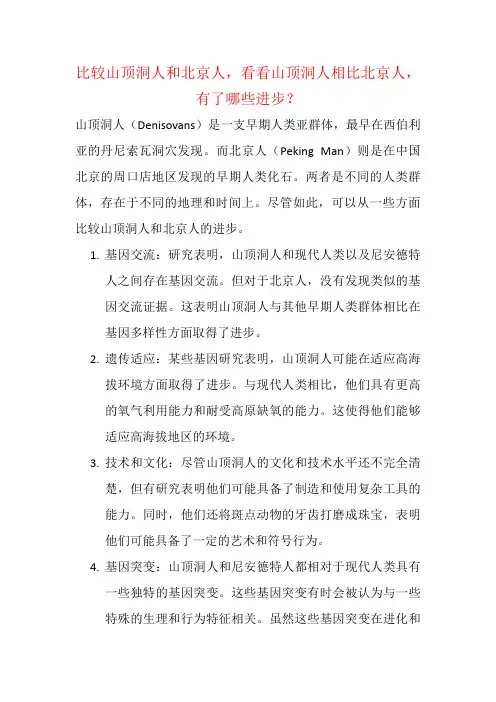 比较山顶洞人和北京人，看看山顶洞人相比北京人，有了哪些进步？

山顶洞人（Denisovans）是一支早期人类亚群体，最早在西伯利亚的丹尼索瓦洞穴发现。而北京人（Peking Man）则是在中国北京的周口店地区发现的早期人类化石。两者是不同的人类群体，存在于不同的地理和时间上。尽管如此，可以从一些方面比较山顶洞人和北京人的进步。

1. 基因交流：研究表明，山顶洞人和现代人类以及尼安德特人之间存在基因交流。但对于北京人，没有发现类似的基因交流证据。这表明山顶洞人与其他早期人类群体相比在基因多样性方面取得了进步。

2. 遗传适应：某些基因研究表明，山顶洞人可能在适应高海拔环境方面取得了进步。与现代人类相比，他们具有更高的氧气利用能力和耐受高原缺氧的能力。这使得他们能够适应高海拔地区的环境。

3. 技术和文化：尽管山顶洞人的文化和技术水平还不完全清楚，但有研究表明他们可能具备了制造和使用复杂工具的能力。同时，他们还将斑点动物的牙齿打磨成珠宝，表明他们可能具备了一定的艺术和符号行为。

4. 基因突变：山顶洞人和尼安德特人都相对于现代人类具有一些独特的基因突变。这些基因突变有时会被认为与一些特殊的生理和行为特征相关。虽然这些基因突变在进化和